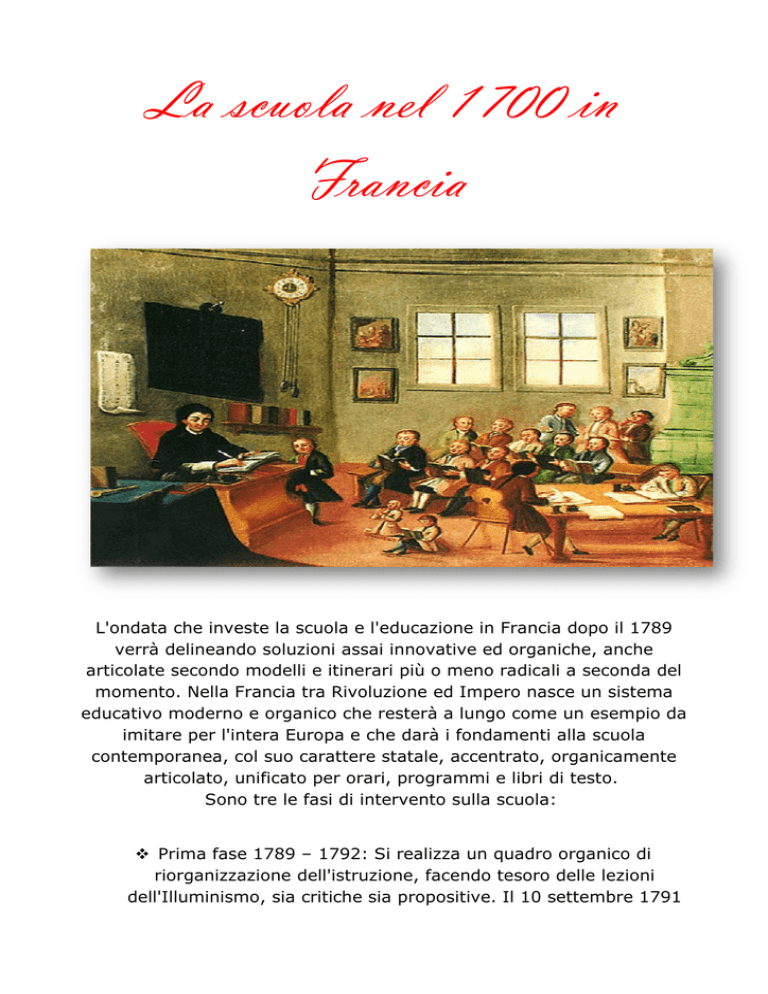 La scuola nel 1700 in Francia

L'ondata che investe la scuola e l'educazione in Francia dopo il 1789 verrà delineando soluzioni assai innovative ed organiche, anche articolate secondo modelli e itinerari più o meno radicali a seconda del momento. Nella Francia tra Rivoluzione ed Impero nasce un sistema educativo moderno e organico che resterà a lungo come un esempio da imitare per l'intera Europa e che darà i fondamenti alla scuola contemporanea, col suo carattere statale, accentrato, organicamente articolato, unificato per orari, programmi e libri di testo.
Sono tre le fasi di intervento sulla scuola:

❖ Prima fase 1789 – 1792: Si realizza un quadro organico di riorganizzazione dell'istruzione, facendo tesoro delle lezioni dell'Illuminismo, sia critiche sia propositive. Il 10 settembre 1791